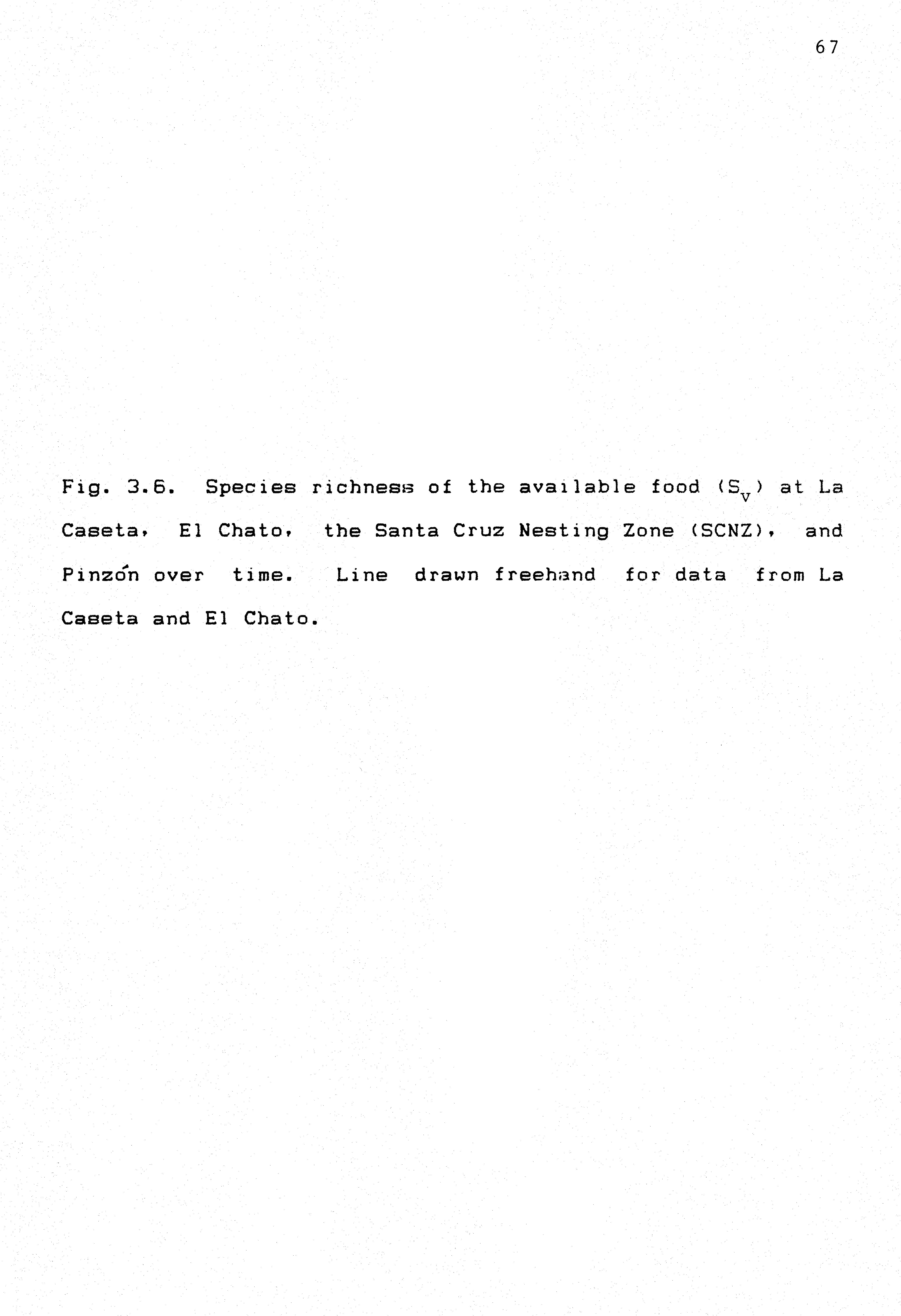 67

Fig. 3.6. Species richness of the available food ($S_V$) at La Caseta, El Chato, the Santa Cruz Nesting Zone (SCNZ), and Pinzón over time. Line drawn freehand for data from La Caseta and El Chato.